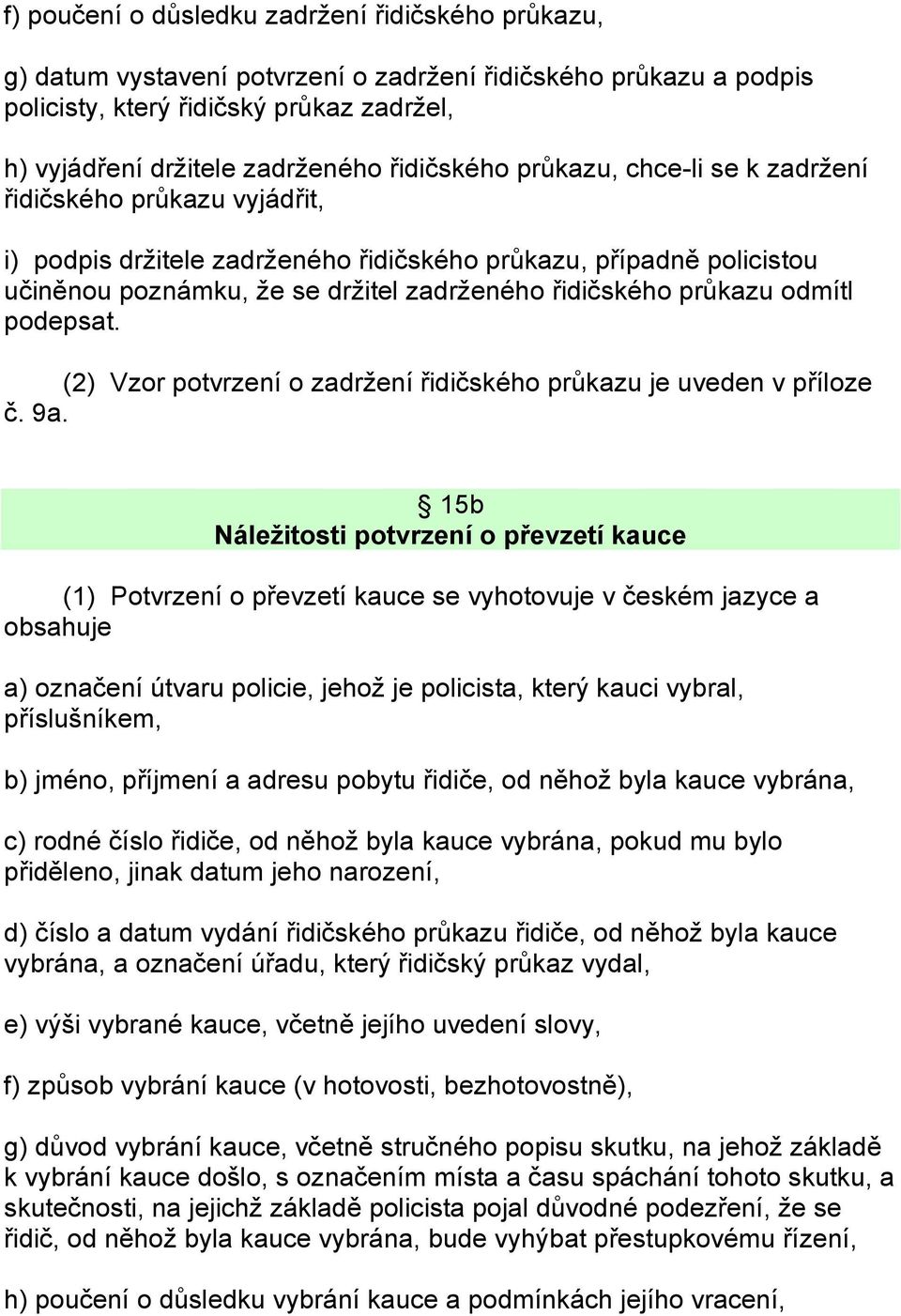 f) poučení o důsledku zadržení řidičského průkazu,

g) datum vystavení potvrzení o zadržení řidičského průkazu a podpis policisty, který řidičský průkaz zadržel,

h) vyjádření držitele zadrženého řidičského průkazu, chce-li se k zadržení řidičského průkazu vyjádřit,

i) podpis držitele zadrženého řidičského průkazu, případně policistou učiněnou poznámku, že se držitel zadrženého řidičského průkazu odmítl podepsat.

(2) Vzor potvrzení o zadržení řidičského průkazu je uveden v příloze č. 9a.

§ 15b
Náležitosti potvrzení o převzetí kauce

(1) Potvrzení o převzetí kauce se vyhotovuje v českém jazyce a obsahuje

a) označení útvaru policie, jehož je policista, který kauci vybral, příslušníkem,

b) jméno, příjmení a adresu pobytu řidiče, od něhož byla kauce vybrána,

c) rodné číslo řidiče, od něhož byla kauce vybrána, pokud mu bylo přiděleno, jinak datum jeho narození,

d) číslo a datum vydání řidičského průkazu řidiče, od něhož byla kauce vybrána, a označení úřadu, který řidičský průkaz vydal,

e) výši vybrané kauce, včetně jejího uvedení slovy,

f) způsob vybrání kauce (v hotovosti, bezhotovostně),

g) důvod vybrání kauce, včetně stručného popisu skutku, na jehož základě k vybrání kauce došlo, s označením místa a času spáchání tohoto skutku, a skutečnosti, na jejichž základě policista pojal důvodné podezření, že se řidič, od něhož byla kauce vybrána, bude vyhýbat přestupkovému řízení,

h) poučení o důsledku vybrání kauce a podmínkách jejího vracení,